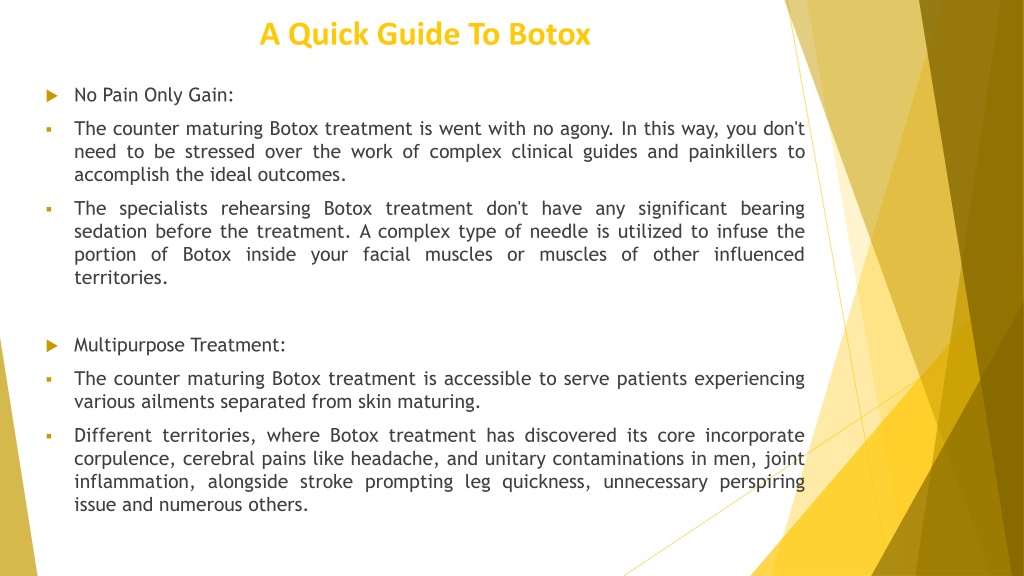 A Quick Guide To Botox

No Pain Only Gain:

The counter maturing Botox treatment is went with no agony. In this way, you don't need to be stressed over the work of complex clinical guides and painkillers to accomplish the ideal outcomes.

The specialists rehearsing Botox treatment don't have any significant bearing sedation before the treatment. A complex type of needle is utilized to infuse the portion of Botox inside your facial muscles or muscles of other influenced territories.

Multipurpose Treatment:

The counter maturing Botox treatment is accessible to serve patients experiencing various ailments separated from skin maturing.

Different territories, where Botox treatment has discovered its core incorporate corpulence, cerebral pains like headache, and unitary contaminations in men, joint inflammation, alongside stroke prompting leg quickness, unnecessary perspiring issue and numerous others.